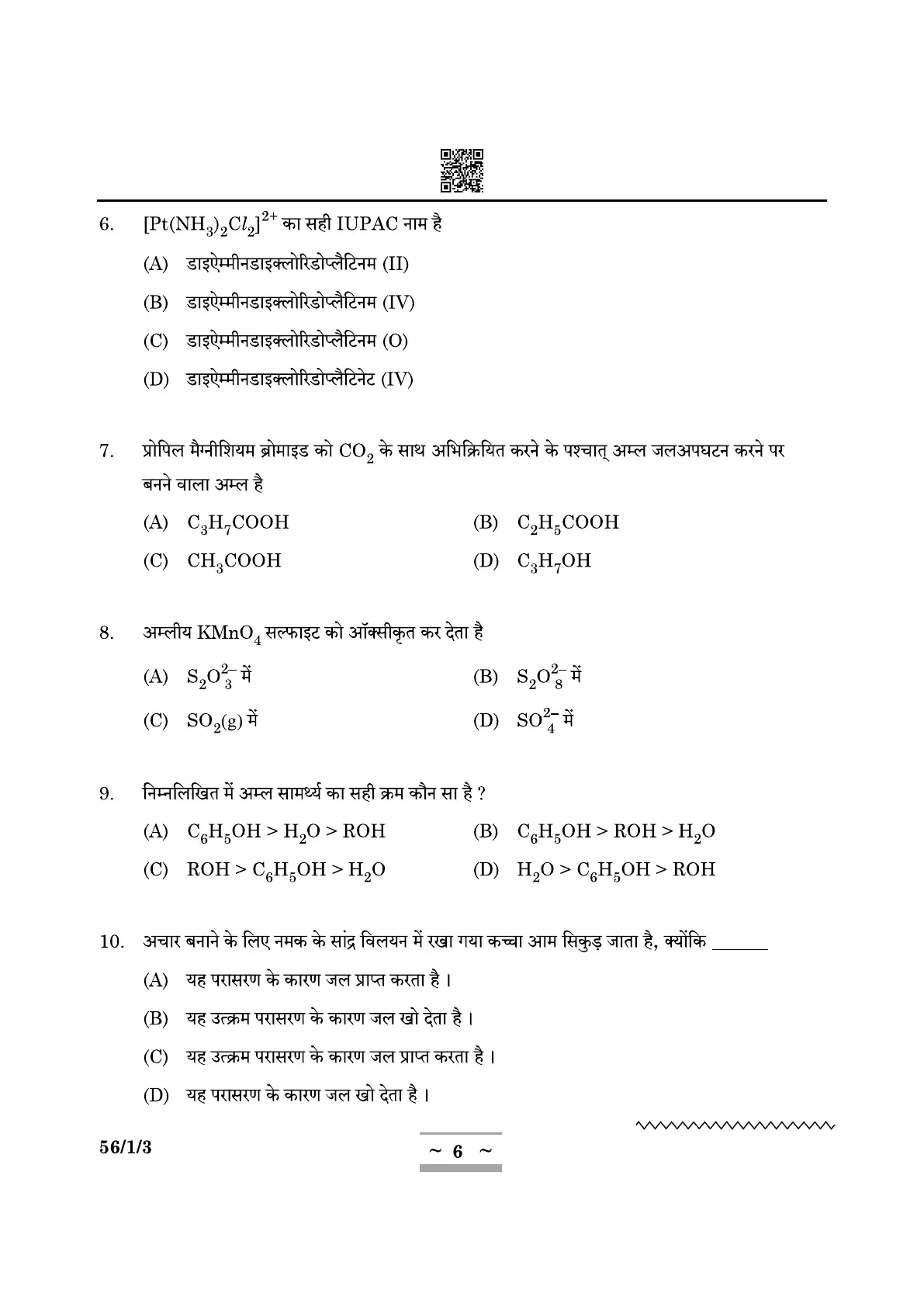 6. $[Pt(NH_3)_2Cl_2]^{2+}$ का सही IUPAC नाम है

(A) डाइऐम्मीनडाइक्लोरिडोप्लैटिनम (II)

(B) डाइऐम्मीनडाइक्लोरिडोप्लैटिनम (IV)

(C) डाइऐम्मीनडाइक्लोरिडोप्लैटिनम (O)

(D) डाइऐम्मीनडाइक्लोरिडोप्लैटिनेट (IV)

7. प्रोपिल मैग्नीशियम ब्रोमाइड को $CO_2$ के साथ अभिक्रियित करने के पश्चात् अम्ल जलअपघटन करने पर बनने वाला अम्ल है

(A) $C_3H_7COOH$

(B) $C_2H_5COOH$

(C) $CH_3COOH$

(D) $C_3H_7OH$

8. अम्लीय $KMnO_4$ सल्फाइट को ऑक्सीकृत कर देता है

(A) $S_2O_3^{2-}$ में

(B) $S_2O_8^{2-}$ में

(C) $SO_2(g)$ में

(D) $SO_4^{2-}$ में

9. निम्नलिखित में अम्ल सामर्थ्य का सही क्रम कौन सा है ?

(A) $C_6H_5OH > H_2O > ROH$

(B) $C_6H_5OH > ROH > H_2O$

(C) $ROH > C_6H_5OH > H_2O$

(D) $H_2O > C_6H_5OH > ROH$

10. अचार बनाने के लिए नमक के सांद्र विलयन में रखा गया कच्चा आम सिकुड़ जाता है, क्योंकि ______

(A) यह परासरण के कारण जल प्राप्त करता है ।

(B) यह उत्क्रम परासरण के कारण जल खो देता है ।

(C) यह उत्क्रम परासरण के कारण जल प्राप्त करता है ।

(D) यह परासरण के कारण जल खो देता है ।

56/1/3

~ 6 ~